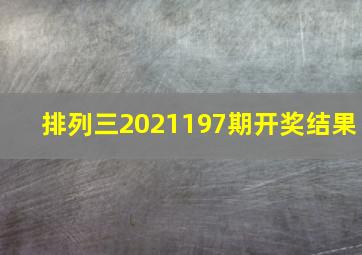 排列三2021197期开奖结果